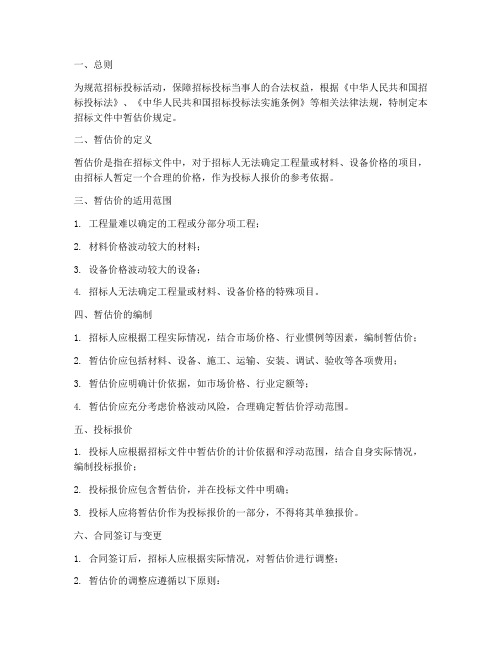 一、总则

为规范招标投标活动，保障招标投标当事人的合法权益，根据《中华人民共和国招标投标法》、《中华人民共和国招标投标法实施条例》等相关法律法规，特制定本招标文件中暂估价规定。

二、暂估价的定义

暂估价是指在招标文件中，对于招标人无法确定工程量或材料、设备价格的项目，由招标人暂定一个合理的价格，作为投标人报价的参考依据。

三、暂估价的适用范围

1. 工程量难以确定的工程或分部分项工程；

2. 材料价格波动较大的材料；

3. 设备价格波动较大的设备；

4. 招标人无法确定工程量或材料、设备价格的特殊项目。

四、暂估价的编制

1. 招标人应根据工程实际情况，结合市场价格、行业惯例等因素，编制暂估价；

2. 暂估价应包括材料、设备、施工、运输、安装、调试、验收等各项费用；

3. 暂估价应明确计价依据，如市场价格、行业定额等；

4. 暂估价应充分考虑价格波动风险，合理确定暂估价浮动范围。

五、投标报价

1. 投标人应根据招标文件中暂估价的计价依据和浮动范围，结合自身实际情况，编制投标报价；

2. 投标报价应包含暂估价，并在投标文件中明确；

3. 投标人应将暂估价作为投标报价的一部分，不得将其单独报价。

六、合同签订与变更

1. 合同签订后，招标人应根据实际情况，对暂估价进行调整；

2. 暂估价的调整应遵循以下原则：